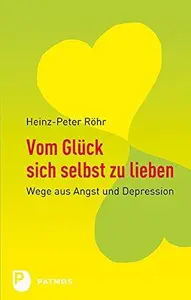 Heinz-Peter Röhr

Vom Glück sich selbst zu lieben

Wege aus Angst und Depression

P PATMOS